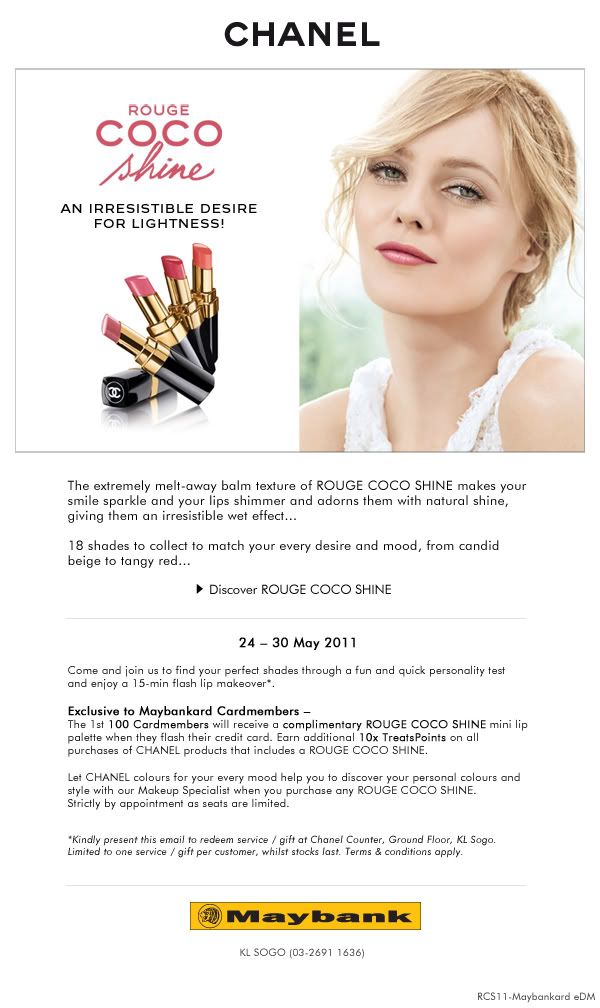 CHANEL

ROUGE
COCO
shine

AN IRRESISTIBLE DESIRE FOR LIGHTNESS!

The extremely melt-away balm texture of ROUGE COCO SHINE makes your smile sparkle and your lips shimmer and adorns them with natural shine, giving them an irresistible wet effect...

18 shades to collect to match your every desire and mood, from candid beige to tangy red...

Discover ROUGE COCO SHINE

24 – 30 May 2011

Come and join us to find your perfect shades through a fun and quick personality test and enjoy a 15-min flash lip makeover*.

Exclusive to Maybankard Cardmembers –
The 1st 100 Cardmembers will receive a complimentary ROUGE COCO SHINE mini lip palette when they flash their credit card. Earn additional 10x TreatsPoints on all purchases of CHANEL products that includes a ROUGE COCO SHINE.

Let CHANEL colours for your every mood help you to discover your personal colours and style with our Makeup Specialist when you purchase any ROUGE COCO SHINE. Strictly by appointment as seats are limited.

*Kindly present this email to redeem service / gift at Chanel Counter, Ground Floor, KL Sogo. Limited to one service / gift per customer, whilst stocks last. Terms & conditions apply.

Maybank

KL SOGO (03-2691 1636)

RCS11-Maybankard eDM